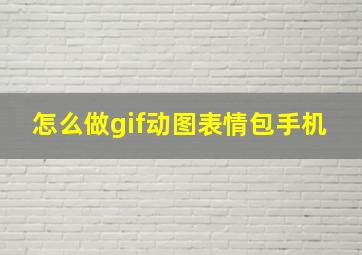 怎么做gif动图表情包手机